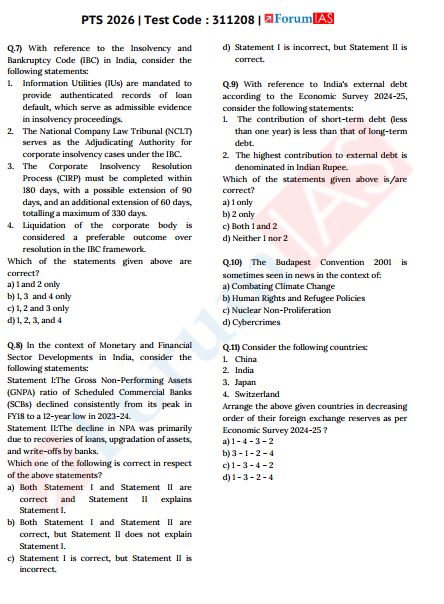 PTS 2026 | Test Code : 311208 | ForumIAS

Q.7) With reference to the Insolvency and Bankruptcy Code (IBC) in India, consider the following statements:
1. Information Utilities (IUs) are mandated to provide authenticated records of loan default, which serve as admissible evidence in insolvency proceedings.
2. The National Company Law Tribunal (NCLT) serves as the Adjudicating Authority for corporate insolvency cases under the IBC.
3. The Corporate Insolvency Resolution Process (CIRP) must be completed within 180 days, with a possible extension of 90 days, and an additional extension of 60 days, totalling a maximum of 330 days.
4. Liquidation of the corporate body is considered a preferable outcome over resolution in the IBC framework.
Which of the statements given above are correct?
a) 1 and 2 only
b) 1, 3 and 4 only
c) 1, 2 and 3 only
d) 1, 2, 3, and 4

Q.8) In the context of Monetary and Financial Sector Developments in India, consider the following statements:
Statement I:The Gross Non-Performing Assets (GNPA) ratio of Scheduled Commercial Banks (SCBs) declined consistently from its peak in FY18 to a 12-year low in 2023-24.
Statement II:The decline in NPA was primarily due to recoveries of loans, upgradation of assets, and write-offs by banks.
Which one of the following is correct in respect of the above statements?
a) Both Statement I and Statement II are correct and Statement II explains Statement I.
b) Both Statement I and Statement II are correct, but Statement II does not explain Statement I.
c) Statement I is correct, but Statement II is incorrect.
d) Statement I is incorrect, but Statement II is correct.

Q.9) With reference to India's external debt according to the Economic Survey 2024-25, consider the following statements:
1. The contribution of short-term debt (less than one year) is less than that of long-term debt.
2. The highest contribution to external debt is denominated in Indian Rupee.
Which of the statements given above is/are correct?
a) 1 only
b) 2 only
c) Both 1 and 2
d) Neither 1 nor 2

Q.10) The Budapest Convention 2001 is sometimes seen in news in the context of:
a) Combating Climate Change
b) Human Rights and Refugee Policies
c) Nuclear Non-Proliferation
d) Cybercrimes

Q.11) Consider the following countries:
1. China
2. India
3. Japan
4. Switzerland
Arrange the above given countries in decreasing order of their foreign exchange reserves as per Economic Survey 2024-25 ?
a) 1 - 4 - 3 - 2
b) 3 - 1 - 2 - 4
c) 1 - 3 - 4 - 2
d) 1 - 3 - 2 - 4